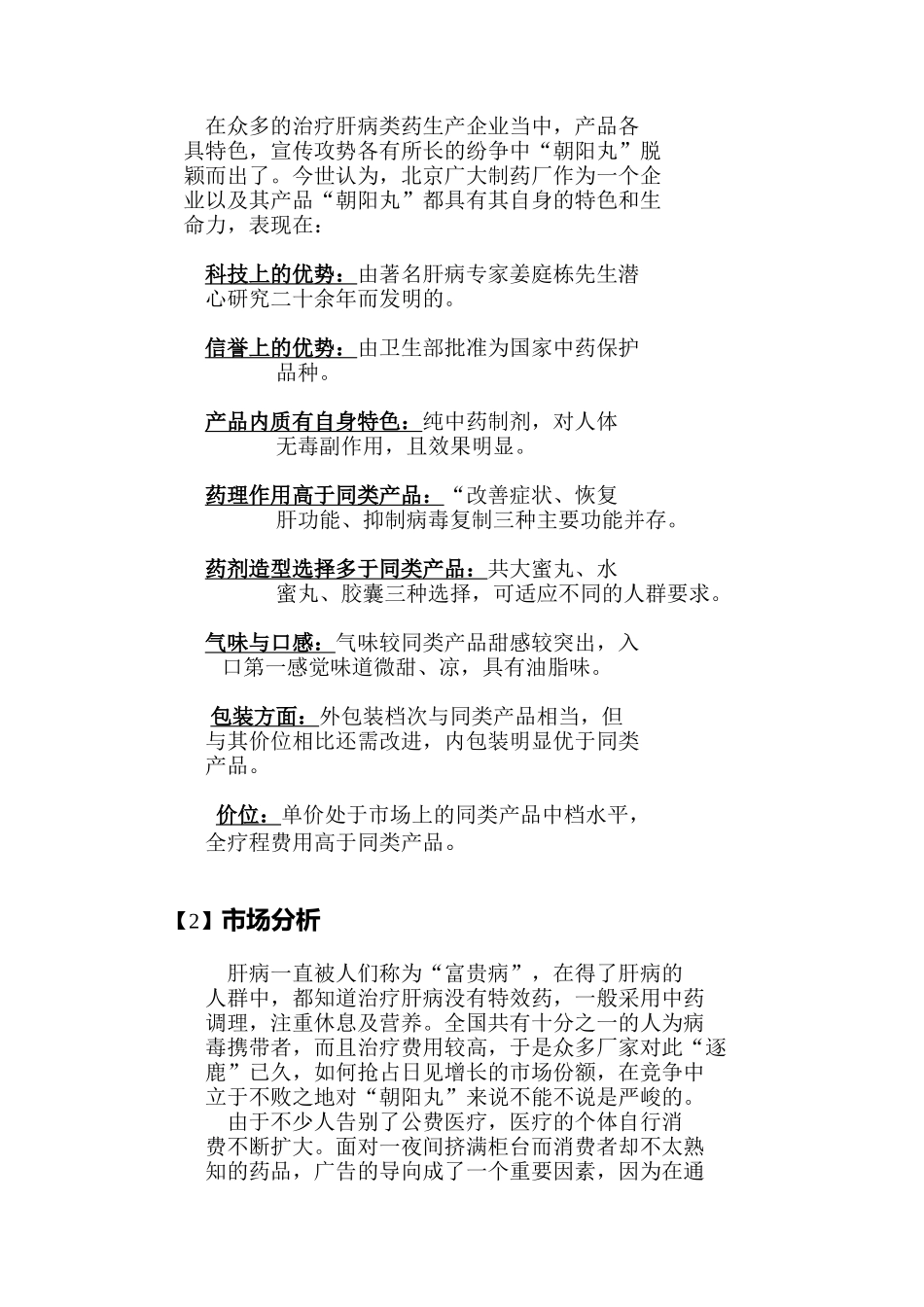 在众多的治疗肝病类药生产企业当中，产品各具特色，宣传攻势各有所长的纷争中“朝阳丸”脱颖而出了。今世认为，北京广大制药厂作为一个企业以及其产品“朝阳丸”都具有其自身的特色和生命力，表现在：

科技上的优势：由著名肝病专家姜庭栋先生潜心研究二十余年而发明的。

信誉上的优势：由卫生部批准为国家中药保护品种。

产品内质有自身特色：纯中药制剂，对人体无毒副作用，且效果明显。

药理作用高于同类产品：“改善症状、恢复肝功能、抑制病毒复制三种主要功能并存。

药剂造型选择多于同类产品：共大蜜丸、水蜜丸、胶囊三种选择，可适应不同的人群要求。

气味与口感：气味较同类产品甜感较突出，入口第一感觉味道微甜、凉，具有油脂味。

包装方面：外包装档次与同类产品相当，但与其价位相比还需改进，内包装明显优于同类产品。

价位：单价处于市场上的同类产品中档水平，全疗程费用高于同类产品。

【2】市场分析

肝病一直被人们称为“富贵病”，在得了肝病的人群中，都知道治疗肝病没有特效药，一般采用中药调理，注重休息及营养。全国共有十分之一的人为病毒携带者，而且治疗费用较高，于是众多厂家对此“逐鹿”已久，如何抢占日见增长的市场份额，在竞争中立于不败之地对“朝阳丸”来说不能不说是严峻的。

由于不少人告别了公费医疗，医疗的个体自行消费不断扩大。面对一夜间挤满柜台而消费者却不太熟知的药品，广告的导向成了一个重要因素，因为在通